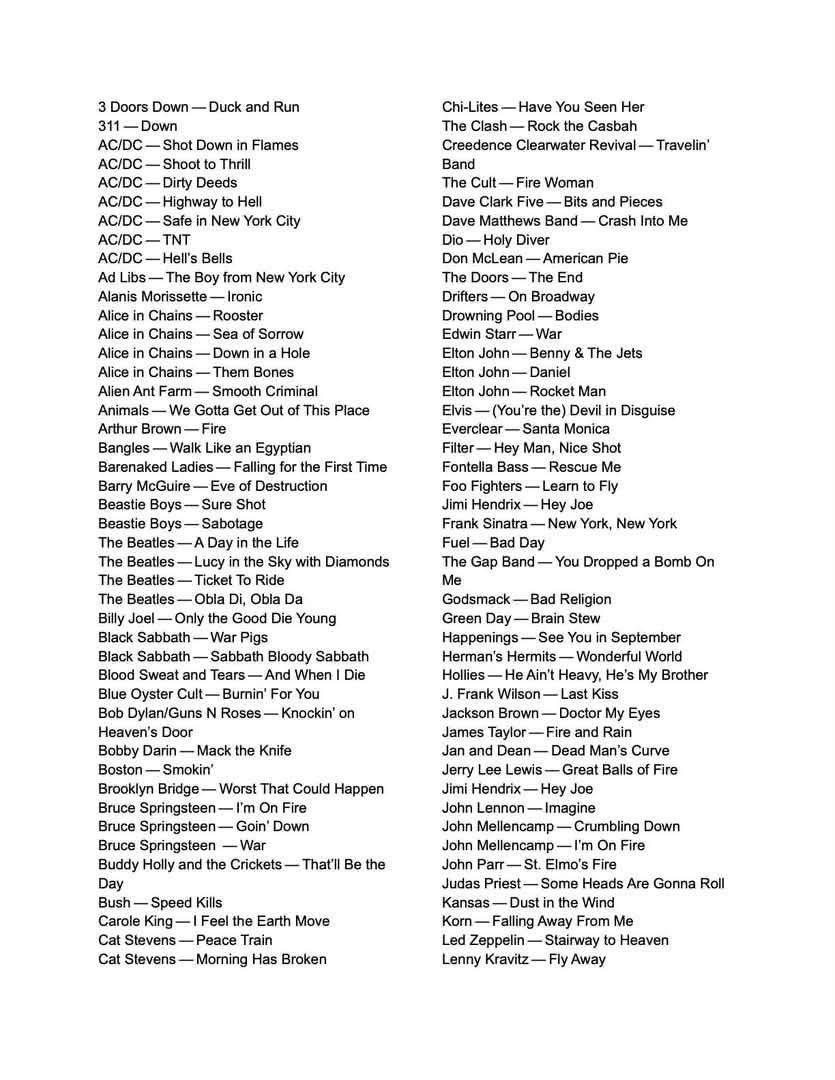 3 Doors Down — Duck and Run
311 — Down
AC/DC — Shot Down in Flames
AC/DC — Shoot to Thrill
AC/DC — Dirty Deeds
AC/DC — Highway to Hell
AC/DC — Safe in New York City
AC/DC — TNT
AC/DC — Hell's Bells
Ad Libs — The Boy from New York City
Alanis Morissette — Ironic
Alice in Chains — Rooster
Alice in Chains — Sea of Sorrow
Alice in Chains — Down in a Hole
Alice in Chains — Them Bones
Alien Ant Farm — Smooth Criminal
Animals — We Gotta Get Out of This Place
Arthur Brown — Fire
Bangles — Walk Like an Egyptian
Barenaked Ladies — Falling for the First Time
Barry McGuire — Eve of Destruction
Beastie Boys — Sure Shot
Beastie Boys — Sabotage
The Beatles — A Day in the Life
The Beatles — Lucy in the Sky with Diamonds
The Beatles — Ticket To Ride
The Beatles — Obla Di, Obla Da
Billy Joel — Only the Good Die Young
Black Sabbath — War Pigs
Black Sabbath — Sabbath Bloody Sabbath
Blood Sweat and Tears — And When I Die
Blue Oyster Cult — Burnin' For You
Bob Dylan/Guns N Roses — Knockin' on Heaven's Door
Bobby Darin — Mack the Knife
Boston — Smokin'
Brooklyn Bridge — Worst That Could Happen
Bruce Springsteen — I'm On Fire
Bruce Springsteen — Goin' Down
Bruce Springsteen — War
Buddy Holly and the Crickets — That'll Be the Day
Bush — Speed Kills
Carole King — I Feel the Earth Move
Cat Stevens — Peace Train
Cat Stevens — Morning Has Broken

Chi-Lites — Have You Seen Her
The Clash — Rock the Casbah
Creedence Clearwater Revival — Travelin' Band
The Cult — Fire Woman
Dave Clark Five — Bits and Pieces
Dave Matthews Band — Crash Into Me
Dio — Holy Diver
Don McLean — American Pie
The Doors — The End
Drifters — On Broadway
Drowning Pool — Bodies
Edwin Starr — War
Elton John — Benny & The Jets
Elton John — Daniel
Elton John — Rocket Man
Elvis — (You're the) Devil in Disguise
Everclear — Santa Monica
Filter — Hey Man, Nice Shot
Fontella Bass — Rescue Me
Foo Fighters — Learn to Fly
Jimi Hendrix — Hey Joe
Frank Sinatra — New York, New York
Fuel — Bad Day
The Gap Band — You Dropped a Bomb On Me
Godsmack — Bad Religion
Green Day — Brain Stew
Happenings — See You in September
Herman's Hermits — Wonderful World
Hollies — He Ain't Heavy, He's My Brother
J. Frank Wilson — Last Kiss
Jackson Brown — Doctor My Eyes
James Taylor — Fire and Rain
Jan and Dean — Dead Man's Curve
Jerry Lee Lewis — Great Balls of Fire
Jimi Hendrix — Hey Joe
John Lennon — Imagine
John Mellencamp — Crumbling Down
John Mellencamp — I'm On Fire
John Parr — St. Elmo's Fire
Judas Priest — Some Heads Are Gonna Roll
Kansas — Dust in the Wind
Korn — Falling Away From Me
Led Zeppelin — Stairway to Heaven
Lenny Kravitz — Fly Away